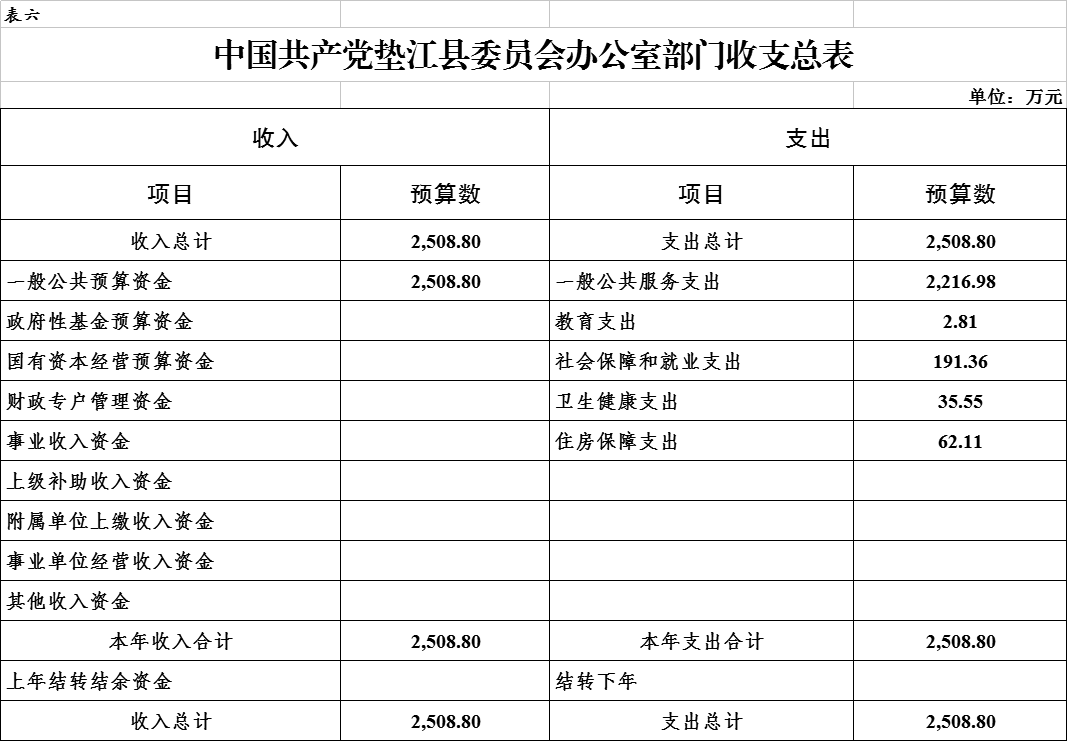 表六

中国共产党垫江县委员会办公室部门收支总表

单位：万元

| 收入 | | 支出 | |
|---|---|---|---|
| 项目 | 预算数 | 项目 | 预算数 |
| 收入总计 | 2,508.80 | 支出总计 | 2,508.80 |
| 一般公共预算资金 | 2,508.80 | 一般公共服务支出 | 2,216.98 |
| 政府性基金预算资金 | | 教育支出 | 2.81 |
| 国有资本经营预算资金 | | 社会保障和就业支出 | 191.36 |
| 财政专户管理资金 | | 卫生健康支出 | 35.55 |
| 事业收入资金 | | 住房保障支出 | 62.11 |
| 上级补助收入资金 | | | |
| 附属单位上缴收入资金 | | | |
| 事业单位经营收入资金 | | | |
| 其他收入资金 | | | |
| 本年收入合计 | 2,508.80 | 本年支出合计 | 2,508.80 |
| 上年结转结余资金 | | 结转下年 | |
| 收入总计 | 2,508.80 | 支出总计 | 2,508.80 |